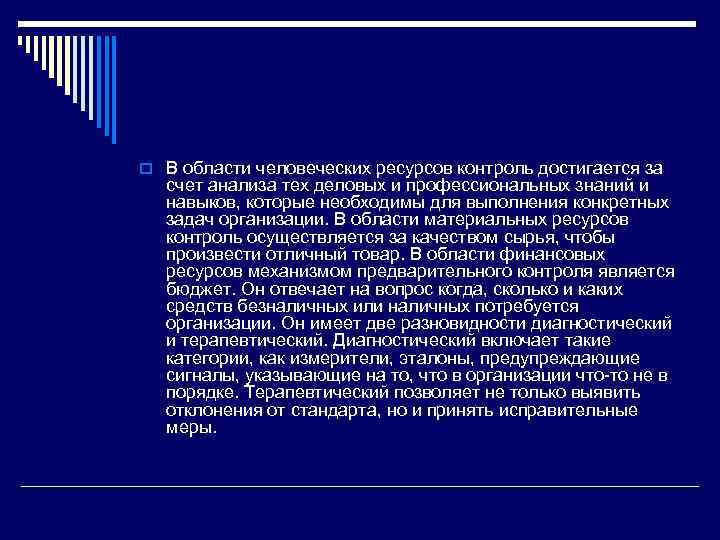 В области человеческих ресурсов контроль достигается за счет анализа тех деловых и профессиональных знаний и навыков, которые необходимы для выполнения конкретных задач организации. В области материальных ресурсов контроль осуществляется за качеством сырья, чтобы произвести отличный товар. В области финансовых ресурсов механизмом предварительного контроля является бюджет. Он отвечает на вопрос когда, сколько и каких средств безналичных или наличных потребуется организации. Он имеет две разновидности диагностический и терапевтический. Диагностический включает такие категории, как измерители, эталоны, предупреждающие сигналы, указывающие на то, что в организации что-то не в порядке. Терапевтический позволяет не только выявить отклонения от стандарта, но и принять исправительные меры.